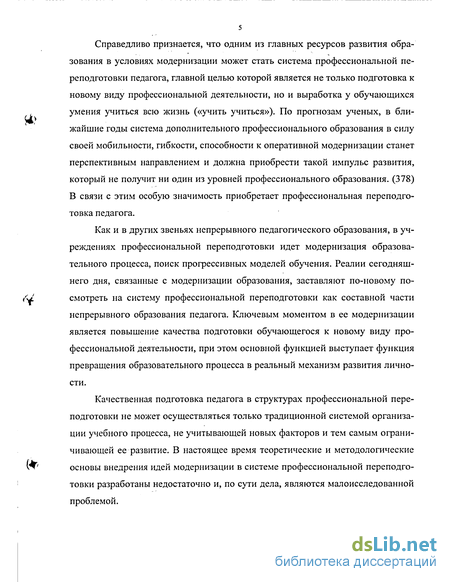 5

Справедливо признается, что одним из главных ресурсов развития образования в условиях модернизации может стать система профессиональной переподготовки педагога, главной целью которой является не только подготовка к новому виду профессиональной деятельности, но и выработка у обучающихся умения учиться всю жизнь («учить учиться»). По прогнозам ученых, в ближайшие годы система дополнительного профессионального образования в силу своей мобильности, гибкости, способности к оперативной модернизации станет перспективным направлением и должна приобрести такой импульс развития, который не получит ни один из уровней профессионального образования. (378) В связи с этим особую значимость приобретает профессиональная переподготовка педагога.

Как и в других звеньях непрерывного педагогического образования, в учреждениях профессиональной переподготовки идет модернизация образовательного процесса, поиск прогрессивных моделей обучения. Реалии сегодняшнего дня, связанные с модернизации образования, заставляют по-новому посмотреть на систему профессиональной переподготовки как составной части непрерывного образования педагога. Ключевым моментом в ее модернизации является повышение качества подготовки обучающегося к новому виду профессиональной деятельности, при этом основной функцией выступает функция превращения образовательного процесса в реальный механизм развития личности.

Качественная подготовка педагога в структурах профессиональной переподготовки не может осуществляться только традиционной системой организации учебного процесса, не учитывающей новых факторов и тем самым ограничивающей ее развитие. В настоящее время теоретические и методологические основы внедрения идей модернизации в системе профессиональной переподготовки разработаны недостаточно и, по сути дела, являются малоисследованной проблемой.

dsLib.net
библиотека диссертаций